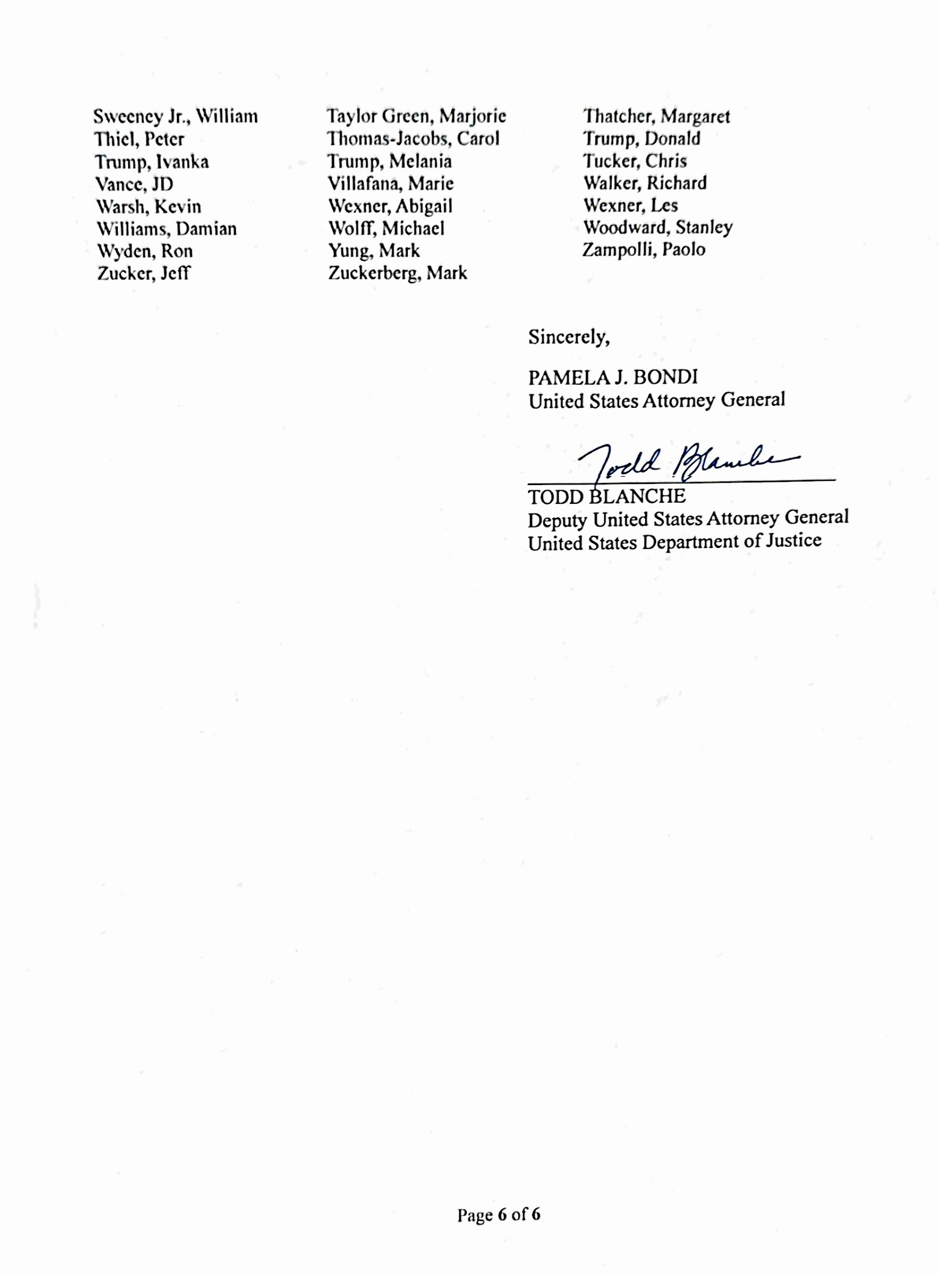 Sweeney Jr., William
Thiel, Peter
Trump, Ivanka
Vance, JD
Warsh, Kevin
Williams, Damian
Wyden, Ron
Zucker, Jeff

Taylor Green, Marjorie
Thomas-Jacobs, Carol
Trump, Melania
Villafana, Marie
Wexner, Abigail
Wolff, Michael
Yung, Mark
Zuckerberg, Mark

Thatcher, Margaret
Trump, Donald
Tucker, Chris
Walker, Richard
Wexner, Les
Woodward, Stanley
Zampolli, Paolo

Sincerely,

PAMELA J. BONDI
United States Attorney General

Todd Blanche
TODD BLANCHE
Deputy United States Attorney General
United States Department of Justice

Page 6 of 6